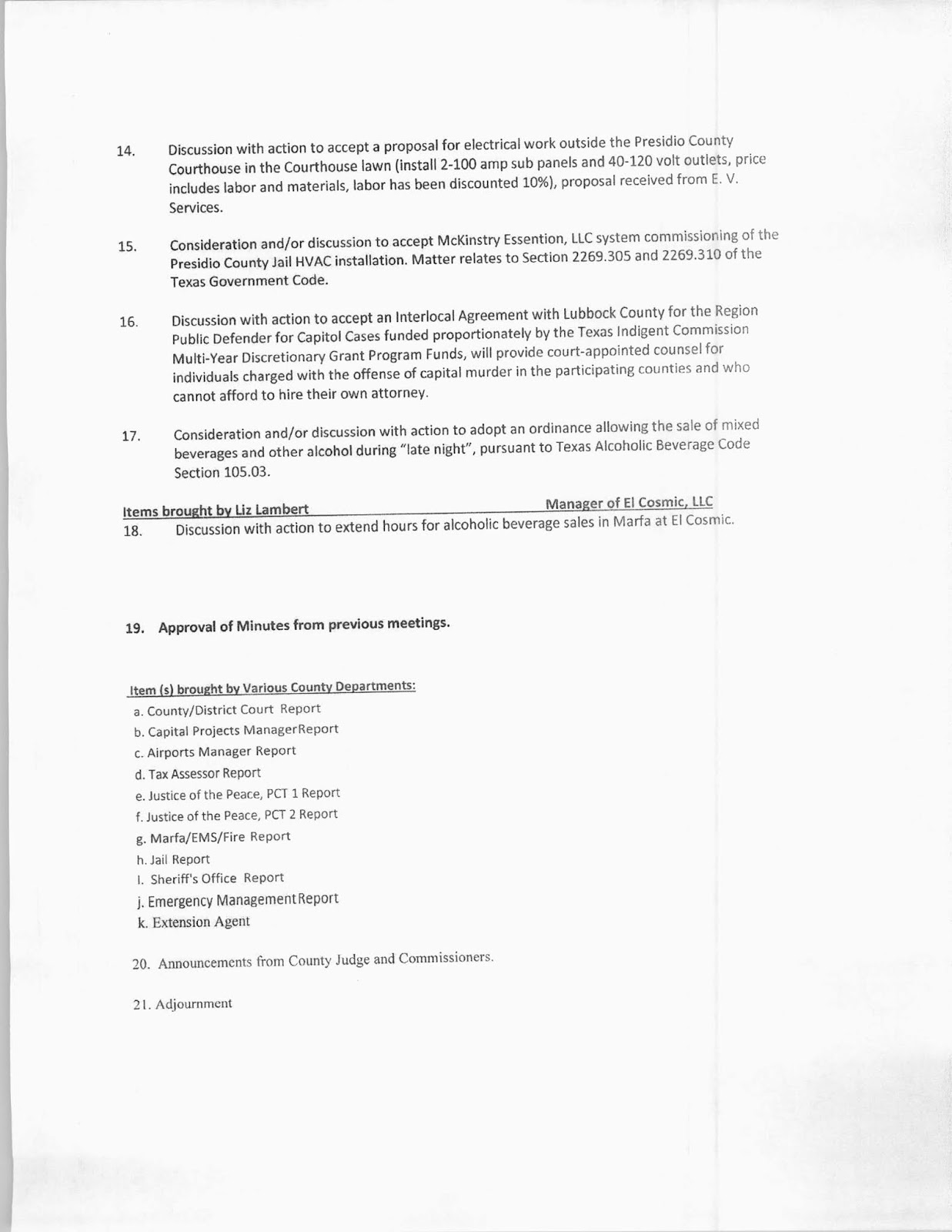 14. Discussion with action to accept a proposal for electrical work outside the Presidio County Courthouse in the Courthouse lawn (install 2-100 amp sub panels and 40-120 volt outlets, price includes labor and materials, labor has been discounted 10%), proposal received from E. V. Services.

15. Consideration and/or discussion to accept McKinstry Essention, LLC system commissioning of the Presidio County Jail HVAC installation. Matter relates to Section 2269.305 and 2269.310 of the Texas Government Code.

16. Discussion with action to accept an Interlocal Agreement with Lubbock County for the Region Public Defender for Capitol Cases funded proportionately by the Texas Indigent Commission Multi-Year Discretionary Grant Program Funds, will provide court-appointed counsel for individuals charged with the offense of capital murder in the participating counties and who cannot afford to hire their own attorney.

17. Consideration and/or discussion with action to adopt an ordinance allowing the sale of mixed beverages and other alcohol during "late night", pursuant to Texas Alcoholic Beverage Code Section 105.03.

Items brought by Liz Lambert Manager of El Cosmic, LLC

18. Discussion with action to extend hours for alcoholic beverage sales in Marfa at El Cosmic.

19. Approval of Minutes from previous meetings.

Item (s) brought by Various County Departments:
a. County/District Court Report
b. Capital Projects ManagerReport
c. Airports Manager Report
d. Tax Assessor Report
e. Justice of the Peace, PCT 1 Report
f. Justice of the Peace, PCT 2 Report
g. Marfa/EMS/Fire Report
h. Jail Report
I. Sheriff's Office Report
j. Emergency ManagementReport
k. Extension Agent

20. Announcements from County Judge and Commissioners.

21. Adjournment